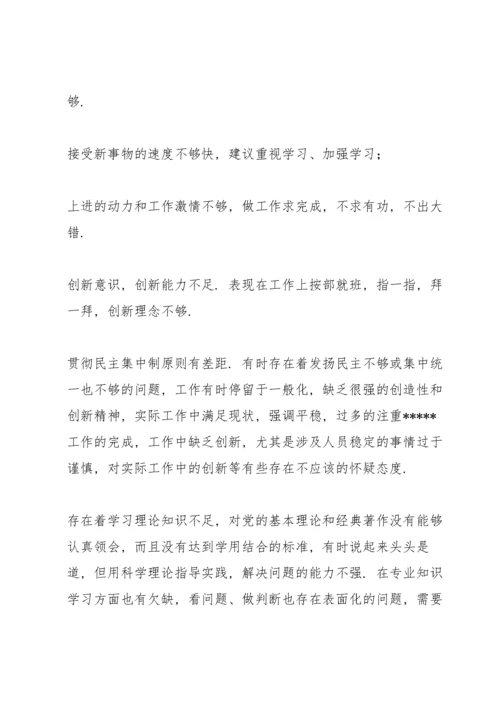 够.

接受新事物的速度不够快，建议重视学习、加强学习；

上进的动力和工作激情不够，做工作求完成，不求有功，不出大错.

创新意识，创新能力不足. 表现在工作上按部就班，指一指，拜一拜，创新理念不够.

贯彻民主集中制原则有差距. 有时存在着发扬民主不够或集中统一也不够的问题，工作有时停留于一般化，缺乏很强的创造性和创新精神，实际工作中满足现状，强调平稳，过多的注重*****工作的完成，工作中缺乏创新，尤其是涉及人员稳定的事情过于谨慎，对实际工作中的创新等有些存在不应该的怀疑态度.

存在着学习理论知识不足，对党的基本理论和经典著作没有能够认真领会，而且没有达到学用结合的标准，有时说起来头头是道，但用科学理论指导实践，解决问题的能力不强. 在专业知识学习方面也有欠缺，看问题、做判断也存在表面化的问题，需要